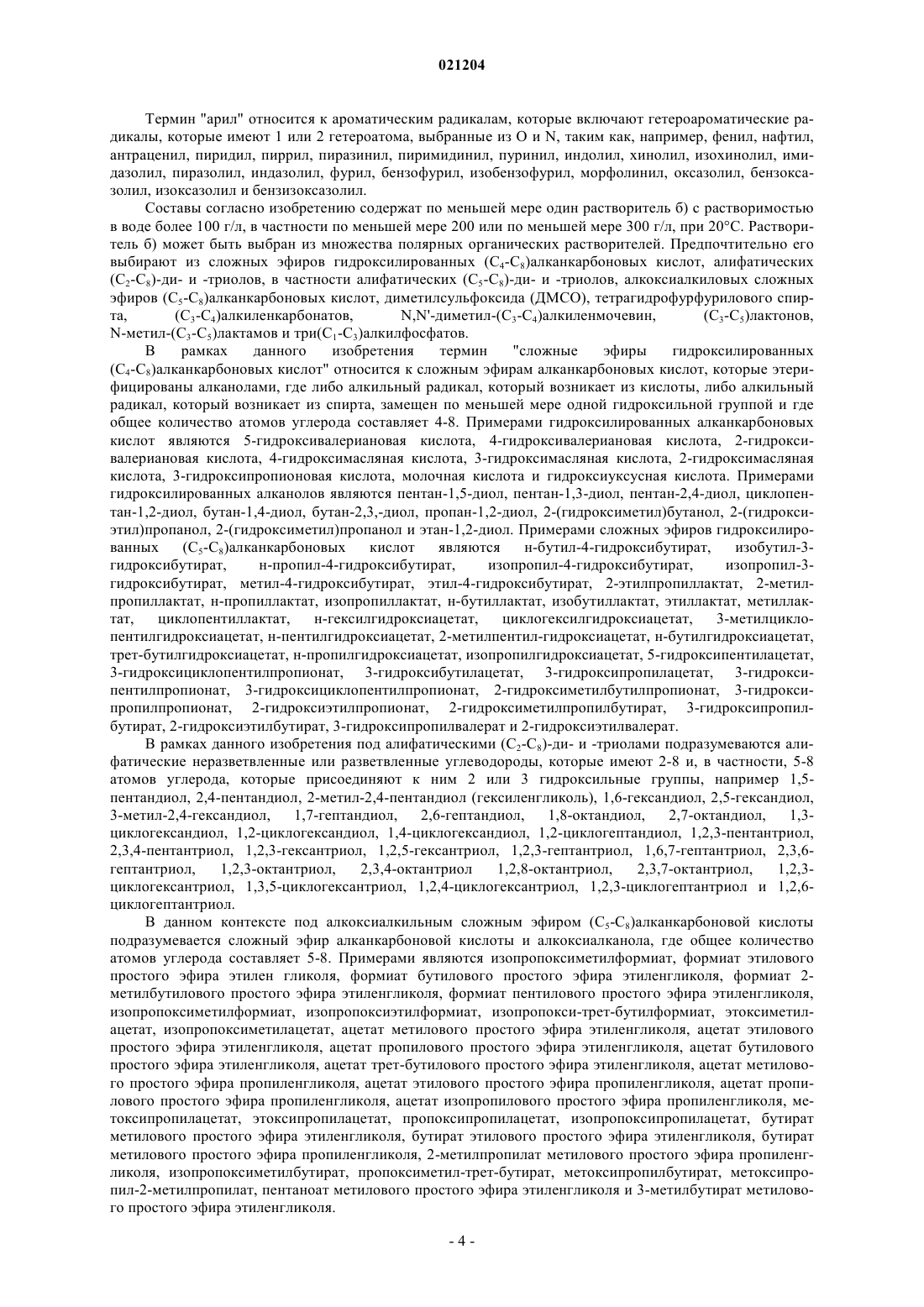 021204

Термин "арил" относится к ароматическим радикалам, которые включают гетероароматические радикалы, которые имеют 1 или 2 гетероатома, выбранные из O и N, таким как, например, фенил, нафтил, антраценил, пиридил, пиррил, пиразинил, пиримидинил, пуринил, индолил, хинолил, изохинолил, имидазолил, пиразолил, индазолил, фурил, бензофурил, изобензофурил, морфолинил, оксазолил, бензоксазолил, изоксазолил и бензизоксазолил.

Составы согласно изобретению содержат по меньшей мере один растворитель б) с растворимостью в воде более 100 г/л, в частности по меньшей мере 200 или по меньшей мере 300 г/л, при 20°C. Растворитель б) может быть выбран из множества полярных органических растворителей. Предпочтительно его выбирают из сложных эфиров гидроксилированных ($C_4$-$C_8$)алканкарбоновых кислот, алифатических ($C_2$-$C_8$)-ди- и -триолов, в частности алифатических ($C_5$-$C_8$)-ди- и -триолов, алкоксиалкиловых сложных эфиров ($C_5$-$C_8$)алканкарбоновых кислот, диметилсульфоксида (ДМСО), тетрагидрофурфурилового спирта, ($C_3$-$C_4$)алкиленкарбонатов, N,N'-диметил-($C_3$-$C_4$)алкиленмочевин, ($C_3$-$C_5$)лактонов, N-метил-($C_3$-$C_5$)лактамов и три($C_1$-$C_3$)алкилфосфатов.

В рамках данного изобретения термин "сложные эфиры гидроксилированных ($C_4$-$C_8$)алканкарбоновых кислот" относится к сложным эфирам алканкарбоновых кислот, которые этерифицированы алканолами, где либо алкильный радикал, который возникает из кислоты, либо алкильный радикал, который возникает из спирта, замещен по меньшей мере одной гидроксильной группой и где общее количество атомов углерода составляет 4-8. Примерами гидроксилированных алканкарбоновых кислот являются 5-гидроксивалериановая кислота, 4-гидроксивалериановая кислота, 2-гидроксивалериановая кислота, 4-гидроксимасляная кислота, 3-гидроксимасляная кислота, 2-гидроксимасляная кислота, 3-гидроксипропионовая кислота, молочная кислота и гидроксиуксусная кислота. Примерами гидроксилированных алканолов являются пентан-1,5-диол, пентан-1,3-диол, пентан-2,4-диол, циклопентан-1,2-диол, бутан-1,4-диол, бутан-2,3,-диол, пропан-1,2-диол, 2-(гидроксиметил)бутанол, 2-(гидроксиэтил)пропанол, 2-(гидроксиметил)пропанол и этан-1,2-диол. Примерами сложных эфиров гидроксилированных ($C_5$-$C_8$)алканкарбоновых кислот являются н-бутил-4-гидроксибутират, изобутил-3-гидроксибутират, н-пропил-4-гидроксибутират, изопропил-4-гидроксибутират, изопропил-3-гидроксибутират, метил-4-гидроксибутират, этил-4-гидроксибутират, 2-этилпропиллактат, 2-метилпропиллактат, н-пропиллактат, изопропиллактат, н-бутиллактат, изобутиллактат, этиллактат, метиллактат, циклопентиллактат, н-гексилгидроксиацетат, циклогексилгидроксиацетат, 3-метилциклопентилгидроксиацетат, н-пентилгидроксиацетат, 2-метилпентил-гидроксиацетат, н-бутилгидроксиацетат, трет-бутилгидроксиацетат, н-пропилгидроксиацетат, изопропилгидроксиацетат, 5-гидроксипентилацетат, 3-гидроксициклопентилпропионат, 3-гидроксибутилацетат, 3-гидроксипропилацетат, 3-гидроксипентилпропионат, 3-гидроксициклопентилпропионат, 2-гидроксиметилбутилпропионат, 3-гидроксипропилпропионат, 2-гидроксиэтилпропионат, 2-гидроксиметилпропилбутират, 3-гидроксипропилбутират, 2-гидроксиэтилбутират, 3-гидроксипропилвалерат и 2-гидроксиэтилвалерат.

В рамках данного изобретения под алифатическими ($C_2$-$C_8$)-ди- и -триолами подразумеваются алифатические неразветвленные или разветвленные углеводороды, которые имеют 2-8 и, в частности, 5-8 атомов углерода, которые присоединяют к ним 2 или 3 гидроксильные группы, например 1,5-пентандиол, 2,4-пентандиол, 2-метил-2,4-пентандиол (гексиленгликоль), 1,6-гександиол, 2,5-гександиол, 3-метил-2,4-гександиол, 1,7-гептандиол, 2,6-гептандиол, 1,8-октандиол, 2,7-октандиол, 1,3-циклогександиол, 1,2-циклогександиол, 1,4-циклогександиол, 1,2-циклогептандиол, 1,2,3-пентантриол, 2,3,4-пентантриол, 1,2,3-гексантриол, 1,2,5-гексантриол, 1,2,3-гептантриол, 1,6,7-гептантриол, 2,3,6-гептантриол, 1,2,3-октантриол, 2,3,4-октантриол 1,2,8-октантриол, 2,3,7-октантриол, 1,2,3-циклогексантриол, 1,3,5-циклогексантриол, 1,2,4-циклогексантриол, 1,2,3-циклогептантриол и 1,2,6-циклогептантриол.

В данном контексте под алкоксиалкильным сложным эфиром ($C_5$-$C_8$)алканкарбоновой кислоты подразумевается сложный эфир алканкарбоновой кислоты и алкоксиалканола, где общее количество атомов углерода составляет 5-8. Примерами являются изопропоксиметилформиат, формиат этилового простого эфира этилен гликоля, формиат бутилового простого эфира этиленгликоля, формиат 2-метилбутилового простого эфира этиленгликоля, формиат пентилового простого эфира этиленгликоля, изопропоксиметилформиат, изопропоксиэтилформиат, изопропокси-трет-бутилформиат, этоксиметилацетат, изопропоксиметилацетат, ацетат метилового простого эфира этиленгликоля, ацетат этилового простого эфира этиленгликоля, ацетат пропилового простого эфира этиленгликоля, ацетат бутилового простого эфира этиленгликоля, ацетат трет-бутилового простого эфира этиленгликоля, ацетат метилового простого эфира пропиленгликоля, ацетат этилового простого эфира пропиленгликоля, ацетат пропилового простого эфира пропиленгликоля, ацетат изопропилового простого эфира пропиленгликоля, метоксипропилацетат, этоксипропилацетат, пропоксипропилацетат, изопропоксипропилацетат, бутират метилового простого эфира этиленгликоля, бутират этилового простого эфира этиленгликоля, бутират метилового простого эфира пропиленгликоля, 2-метилпропилат метилового простого эфира пропиленгликоля, изопропоксиметилбутират, пропоксиметил-трет-бутират, метоксипропилбутират, метоксипропил-2-метилпропилат, пентаноат метилового простого эфира этиленгликоля и 3-метилбутират метилового простого эфира этиленгликоля.

- 4 -